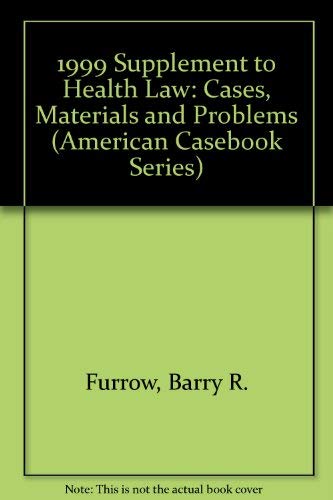 1999 Supplement to Health Law: Cases, Materials and Problems (American Casebook Series)

Furrow, Barry R.

Note: This is not the actual book cover